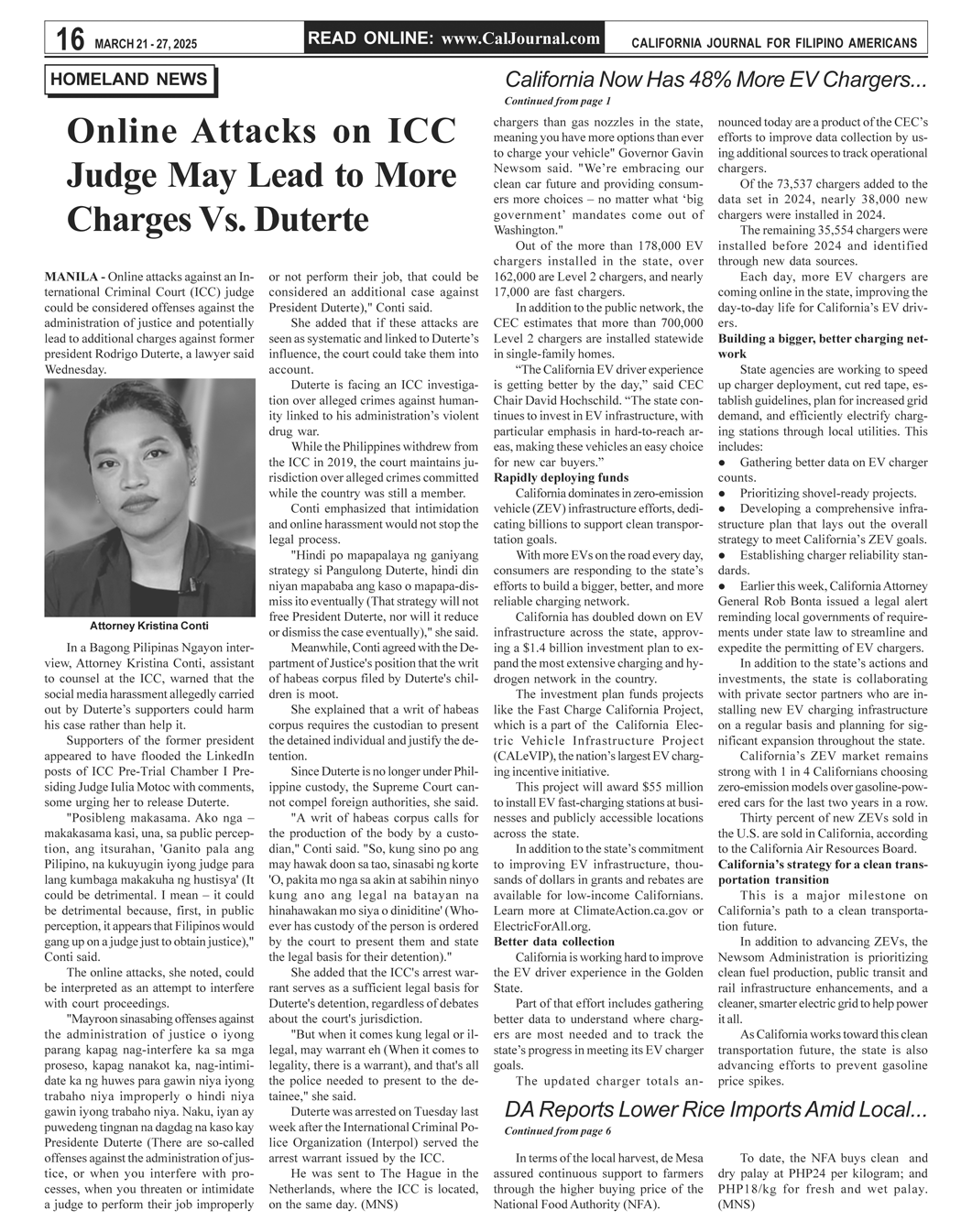 16 MARCH 21 - 27, 2025

READ ONLINE: www.CalJournal.com

CALIFORNIA JOURNAL FOR FILIPINO AMERICANS

HOMELAND NEWS

Online Attacks on ICC Judge May Lead to More Charges Vs. Duterte

MANILA - Online attacks against an International Criminal Court (ICC) judge could be considered offenses against the administration of justice and potentially lead to additional charges against former president Rodrigo Duterte, a lawyer said Wednesday.

Attorney Kristina Conti

In a Bagong Pilipinas Ngayon interview, Attorney Kristina Conti, assistant to counsel at the ICC, warned that the social media harassment allegedly carried out by Duterte's supporters could harm his case rather than help it.

Supporters of the former president appeared to have flooded the LinkedIn posts of ICC Pre-Trial Chamber I Presiding Judge Iulia Motoc with comments, some urging her to release Duterte.

"Posibleng makasama. Ako nga – makakasama kasi, una, sa public perception, ang itsurahan, 'Ganito pala ang Pilipino, na kukuyugin iyong judge para lang kumbaga makakuha ng hustisya' (It could be detrimental. I mean – it could be detrimental because, first, in public perception, it appears that Filipinos would gang up on a judge just to obtain justice)," Conti said.

The online attacks, she noted, could be interpreted as an attempt to interfere with court proceedings.

"Mayroon sinasabing offenses against the administration of justice o iyong parang kapag nag-interfere ka sa mga proseso, kapag nanakot ka, nag-intimidate ka ng huwes para gawin niya iyong trabaho niya improperly o hindi niya gawin iyong trabaho niya. Naku, iyan ay puwedeng tingnan na dagdag na kaso kay Presidente Duterte (There are so-called offenses against the administration of justice, or when you interfere with processes, when you threaten or intimidate a judge to perform their job improperly or not perform their job, that could be considered an additional case against President Duterte)," Conti said.

She added that if these attacks are seen as systematic and linked to Duterte's influence, the court could take them into account.

Duterte is facing an ICC investigation over alleged crimes against humanity linked to his administration's violent drug war.

While the Philippines withdrew from the ICC in 2019, the court maintains jurisdiction over alleged crimes committed while the country was still a member.

Conti emphasized that intimidation and online harassment would not stop the legal process.

"Hindi po mapapalaya ng ganiyang strategy si Pangulong Duterte, hindi din niyan mapababa ang kaso o mapapa-dismiss ito eventually (That strategy will not free President Duterte, nor will it reduce or dismiss the case eventually)," she said.

Meanwhile, Conti agreed with the Department of Justice's position that the writ of habeas corpus filed by Duterte's children is moot.

She explained that a writ of habeas corpus requires the custodian to present the detained individual and justify the detention.

Since Duterte is no longer under Philippine custody, the Supreme Court cannot compel foreign authorities, she said.

"A writ of habeas corpus calls for the production of the body by a custodian," Conti said. "So, kung sino po ang may hawak doon sa tao, sinasabi ng korte 'O, pakita mo nga sa akin at sabihin ninyo kung ano ang legal na batayan na hinahawakan mo siya o diniditine' (Whoever has custody of the person is ordered by the court to present them and state the legal basis for their detention)."

She added that the ICC's arrest warrant serves as a sufficient legal basis for Duterte's detention, regardless of debates about the court's jurisdiction.

"But when it comes kung legal or illegal, may warrant eh (When it comes to legality, there is a warrant), and that's all the police needed to present to the detainee," she said.

Duterte was arrested on Tuesday last week after the International Criminal Police Organization (Interpol) served the arrest warrant issued by the ICC.

He was sent to The Hague in the Netherlands, where the ICC is located, on the same day. (MNS)

California Now Has 48% More EV Chargers...
Continued from page 1

chargers than gas nozzles in the state, meaning you have more options than ever to charge your vehicle" Governor Gavin Newsom said. "We're embracing our clean car future and providing consumers more choices – no matter what 'big government' mandates come out of Washington."

Out of the more than 178,000 EV chargers installed in the state, over 162,000 are Level 2 chargers, and nearly 17,000 are fast chargers.

In addition to the public network, the CEC estimates that more than 700,000 Level 2 chargers are installed statewide in single-family homes.

"The California EV driver experience is getting better by the day," said CEC Chair David Hochschild. "The state continues to invest in EV infrastructure, with particular emphasis in hard-to-reach areas, making these vehicles an easy choice for new car buyers."

Rapidly deploying funds

California dominates in zero-emission vehicle (ZEV) infrastructure efforts, dedicating billions to support clean transportation goals.

With more EVs on the road every day, consumers are responding to the state's efforts to build a bigger, better, and more reliable charging network.

California has doubled down on EV infrastructure across the state, approving a $1.4 billion investment plan to expand the most extensive charging and hydrogen network in the country.

The investment plan funds projects like the Fast Charge California Project, which is a part of the California Electric Vehicle Infrastructure Project (CALeVIP), the nation's largest EV charging incentive initiative.

This project will award $55 million to install EV fast-charging stations at businesses and publicly accessible locations across the state.

In addition to the state's commitment to improving EV infrastructure, thousands of dollars in grants and rebates are available for low-income Californians. Learn more at ClimateAction.ca.gov or ElectricForAll.org.

Better data collection

California is working hard to improve the EV driver experience in the Golden State.

Part of that effort includes gathering better data to understand where chargers are most needed and to track the state's progress in meeting its EV charger goals.

The updated charger totals announced today are a product of the CEC's efforts to improve data collection by using additional sources to track operational chargers.

Of the 73,537 chargers added to the data set in 2024, nearly 38,000 new chargers were installed in 2024.

The remaining 35,554 chargers were installed before 2024 and identified through new data sources.

Each day, more EV chargers are coming online in the state, improving the day-to-day life for California's EV drivers.

Building a bigger, better charging network

State agencies are working to speed up charger deployment, cut red tape, establish guidelines, plan for increased grid demand, and efficiently electrify charging stations through local utilities. This includes:
● Gathering better data on EV charger counts.
● Prioritizing shovel-ready projects.
● Developing a comprehensive infrastructure plan that lays out the overall strategy to meet California's ZEV goals.
● Establishing charger reliability standards.
● Earlier this week, California Attorney General Rob Bonta issued a legal alert reminding local governments of requirements under state law to streamline and expedite the permitting of EV chargers.

In addition to the state's actions and investments, the state is collaborating with private sector partners who are installing new EV charging infrastructure on a regular basis and planning for significant expansion throughout the state.

California's ZEV market remains strong with 1 in 4 Californians choosing zero-emission models over gasoline-powered cars for the last two years in a row.

Thirty percent of new ZEVs sold in the U.S. are sold in California, according to the California Air Resources Board.

California's strategy for a clean transportation transition

This is a major milestone on California's path to a clean transportation future.

In addition to advancing ZEVs, the Newsom Administration is prioritizing clean fuel production, public transit and rail infrastructure enhancements, and a cleaner, smarter electric grid to help power it all.

As California works toward this clean transportation future, the state is also advancing efforts to prevent gasoline price spikes.

DA Reports Lower Rice Imports Amid Local...
Continued from page 6

In terms of the local harvest, de Mesa assured continuous support to farmers through the higher buying price of the National Food Authority (NFA).

To date, the NFA buys clean and dry palay at PHP24 per kilogram; and PHP18/kg for fresh and wet palay. (MNS)